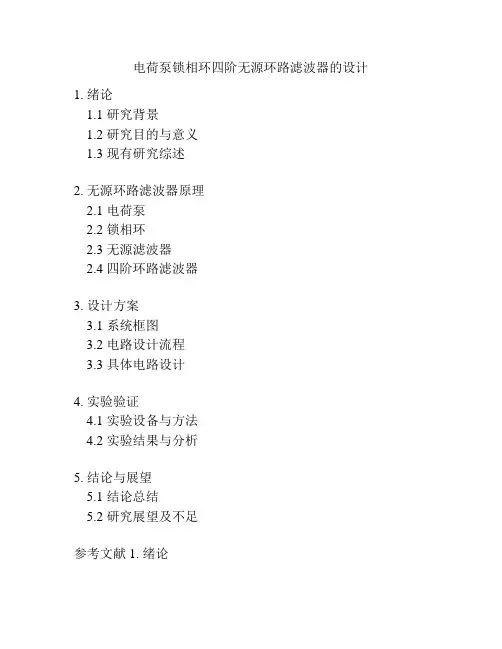 电荷泵锁相环四阶无源环路滤波器的设计

1.绪论
1.1研究背景
1.2研究目的与意义
1.3现有研究综述

2.无源环路滤波器原理
2.1电荷泵
2.2锁相环
2.3无源滤波器
2.4四阶环路滤波器

3.设计方案
3.1系统框图
3.2电路设计流程
3.3具体电路设计

4.实验验证
4.1实验设备与方法
4.2实验结果与分析

5.结论与展望
5.1结论总结
5.2研究展望及不足

参考文献1.绪论